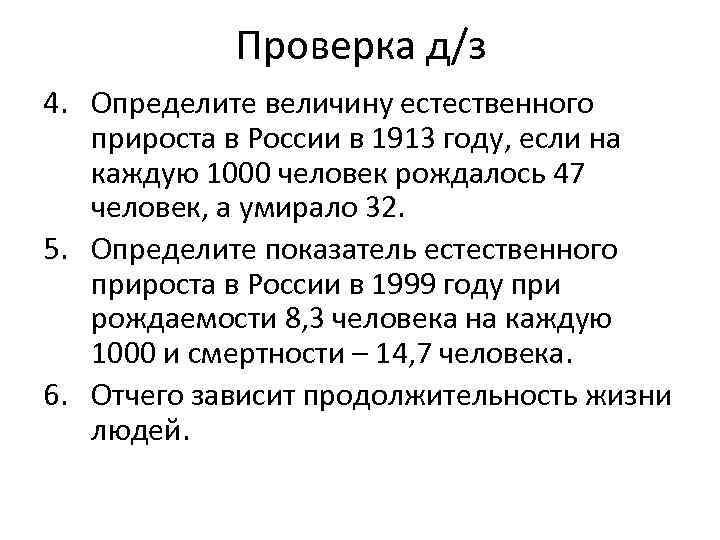 Проверка д/з

4. Определите величину естественного прироста в России в 1913 году, если на каждую 1000 человек рождалось 47 человек, а умирало 32.

5. Определите показатель естественного прироста в России в 1999 году при рождаемости 8,3 человека на каждую 1000 и смертности – 14,7 человека.

6. Отчего зависит продолжительность жизни людей.